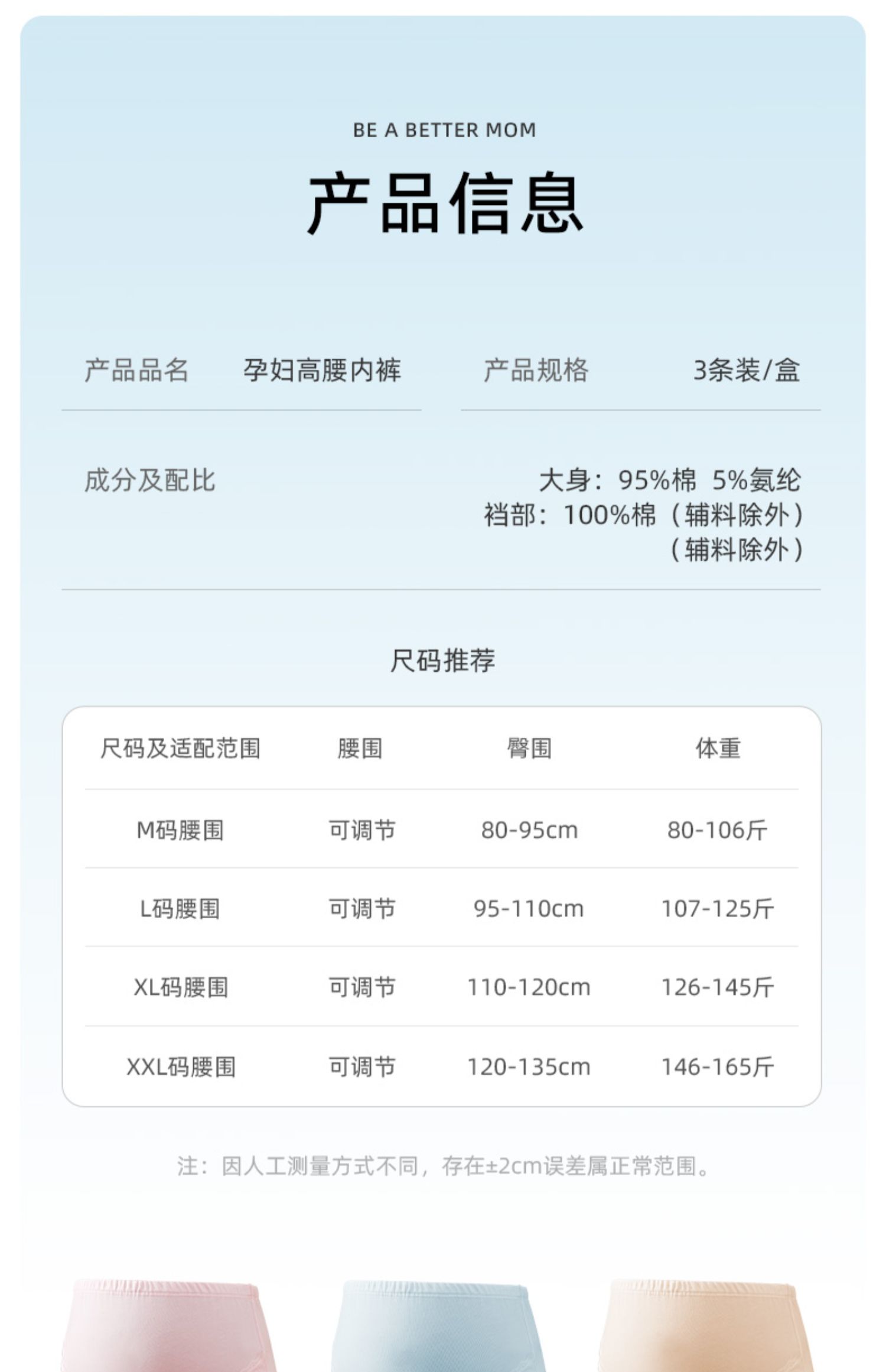 BE A BETTER MOM

产品信息

产品品名 孕妇高腰内裤

产品规格 3条装/盒

成分及配比

大身：95%棉 5%氨纶
裆部：100%棉（辅料除外）
（辅料除外）

尺码推荐

| 尺码及适配范围 | 腰围 | 臀围 | 体重 |
|---|---|---|---|
| M码腰围 | 可调节 | 80-95cm | 80-106斤 |
| L码腰围 | 可调节 | 95-110cm | 107-125斤 |
| XL码腰围 | 可调节 | 110-120cm | 126-145斤 |
| XXL码腰围 | 可调节 | 120-135cm | 146-165斤 |

注：因人工测量方式不同，存在±2cm误差属正常范围。